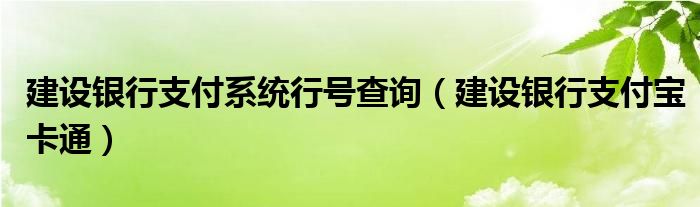 建设银行支付系统行号查询（建设银行支付宝卡通）